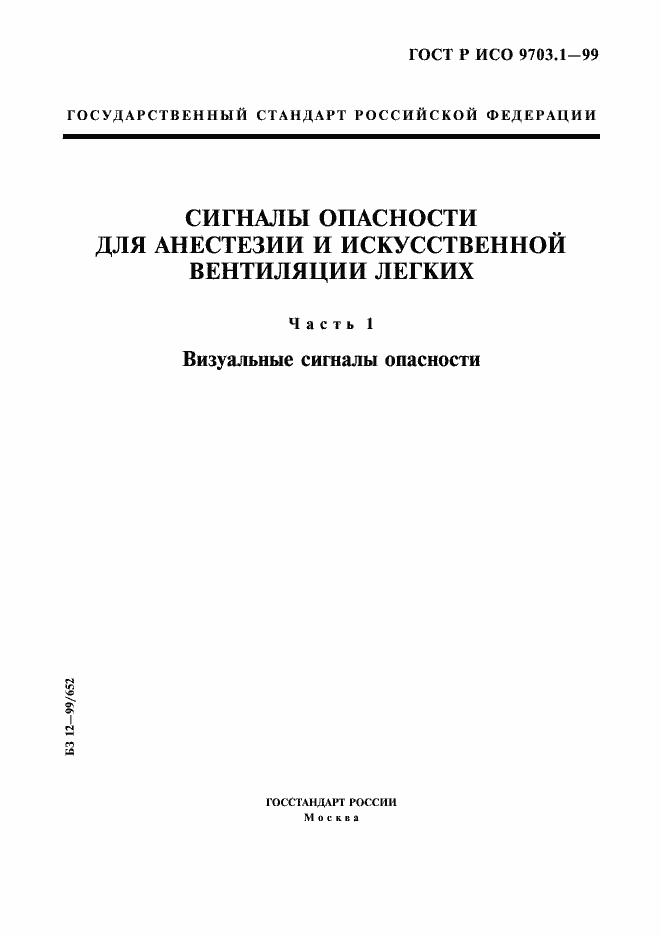 ГОСТ Р ИСО 9703.1—99

ГОСУДАРСТВЕННЫЙ СТАНДАРТ РОССИЙСКОЙ ФЕДЕРАЦИИ

СИГНАЛЫ ОПАСНОСТИ ДЛЯ АНЕСТЕЗИИ И ИСКУССТВЕННОЙ ВЕНТИЛЯЦИИ ЛЕГКИХ

Часть 1

Визуальные сигналы опасности

БЗ 12—99/652

ГОССТАНДАРТ РОССИИ
Москва